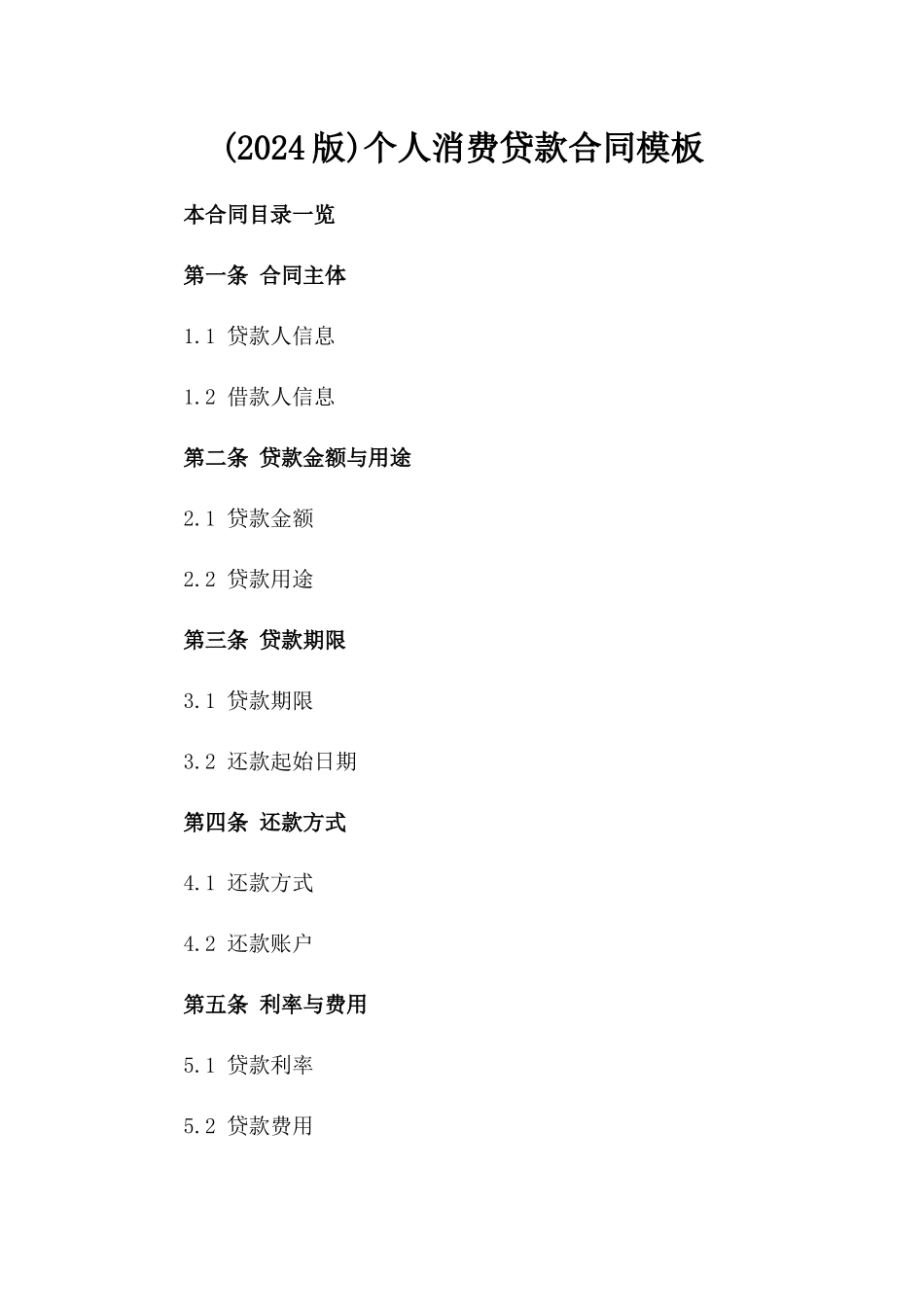 (2024版)个人消费贷款合同模板

本合同目录一览

第一条 合同主体

1.1 贷款人信息

1.2 借款人信息

第二条 贷款金额与用途

2.1 贷款金额

2.2 贷款用途

第三条 贷款期限

3.1 贷款期限

3.2 还款起始日期

第四条 还款方式

4.1 还款方式

4.2 还款账户

第五条 利率与费用

5.1 贷款利率

5.2 贷款费用